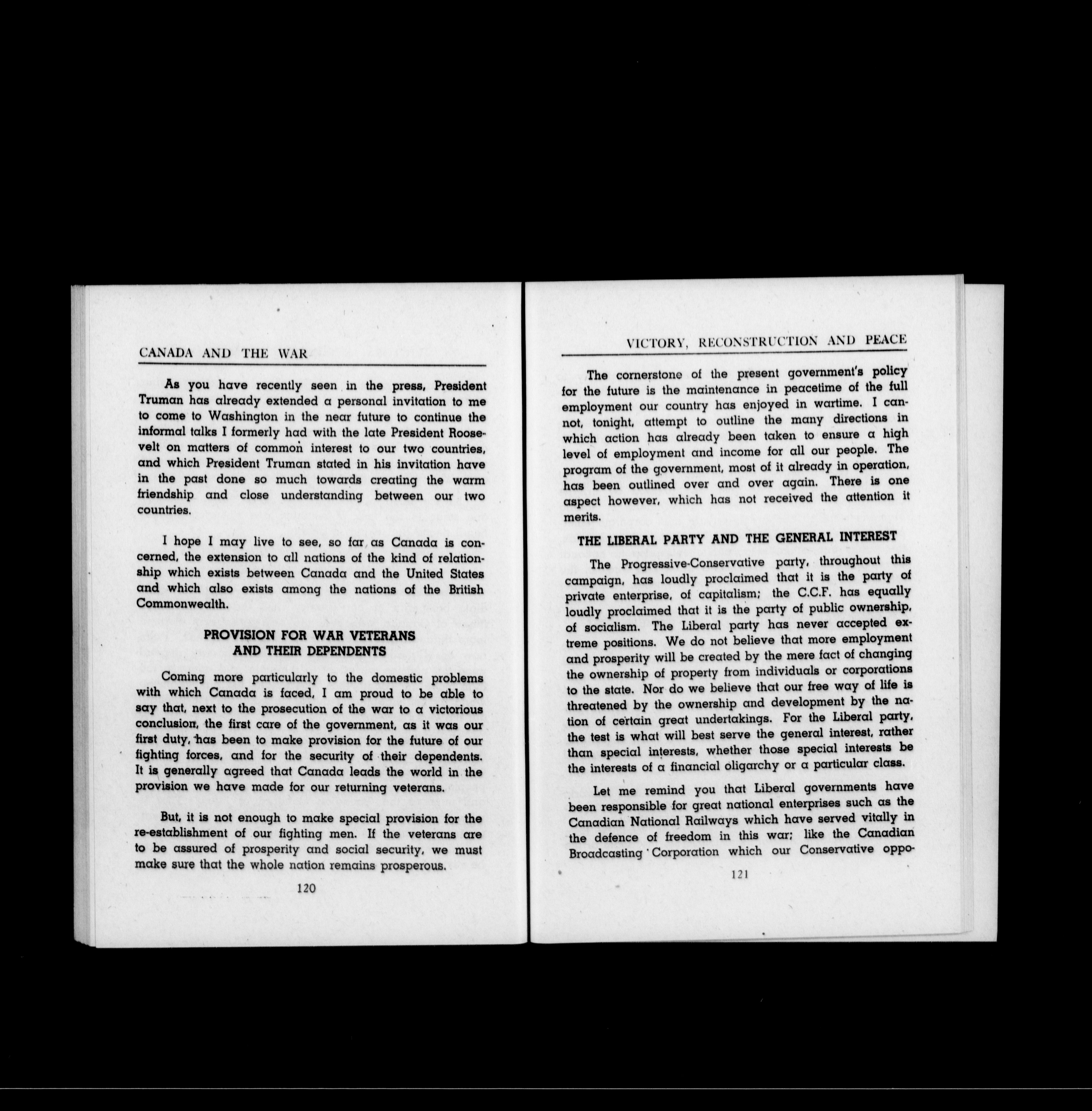 CANADA AND THE WAR

As you have recently seen in the press, President Truman has already extended a personal invitation to me to come to Washington in the near future to continue the informal talks I formerly had with the late President Roosevelt on matters of common interest to our two countries, and which President Truman stated in his invitation have in the past done so much towards creating the warm friendship and close understanding between our two countries.

I hope I may live to see, so far as Canada is concerned, the extension to all nations of the kind of relationship which exists between Canada and the United States and which also exists among the nations of the British Commonwealth.

PROVISION FOR WAR VETERANS AND THEIR DEPENDENTS

Coming more particularly to the domestic problems with which Canada is faced, I am proud to be able to say that, next to the prosecution of the war to a victorious conclusion, the first care of the government, as it was our first duty, has been to make provision for the future of our fighting forces, and for the security of their dependents. It is generally agreed that Canada leads the world in the provision we have made for our returning veterans.

But, it is not enough to make special provision for the re-establishment of our fighting men. If the veterans are to be assured of prosperity and social security, we must make sure that the whole nation remains prosperous.

120

VICTORY, RECONSTRUCTION AND PEACE

The cornerstone of the present government's policy for the future is the maintenance in peacetime of the full employment our country has enjoyed in wartime. I cannot, tonight, attempt to outline the many directions in which action has already been taken to ensure a high level of employment and income for all our people. The program of the government, most of it already in operation, has been outlined over and over again. There is one aspect however, which has not received the attention it merits.

THE LIBERAL PARTY AND THE GENERAL INTEREST

The Progressive-Conservative party, throughout this campaign, has loudly proclaimed that it is the party of private enterprise, of capitalism; the C.C.F. has equally loudly proclaimed that it is the party of public ownership, of socialism. The Liberal party has never accepted extreme positions. We do not believe that more employment and prosperity will be created by the mere fact of changing the ownership of property from individuals or corporations to the state. Nor do we believe that our free way of life is threatened by the ownership and development by the nation of certain great undertakings. For the Liberal party, the test is what will best serve the general interest, rather than special interests, whether those special interests be the interests of a financial oligarchy or a particular class.

Let me remind you that Liberal governments have been responsible for great national enterprises such as the Canadian National Railways which have served vitally in the defence of freedom in this war; like the Canadian Broadcasting Corporation which our Conservative oppo-

121